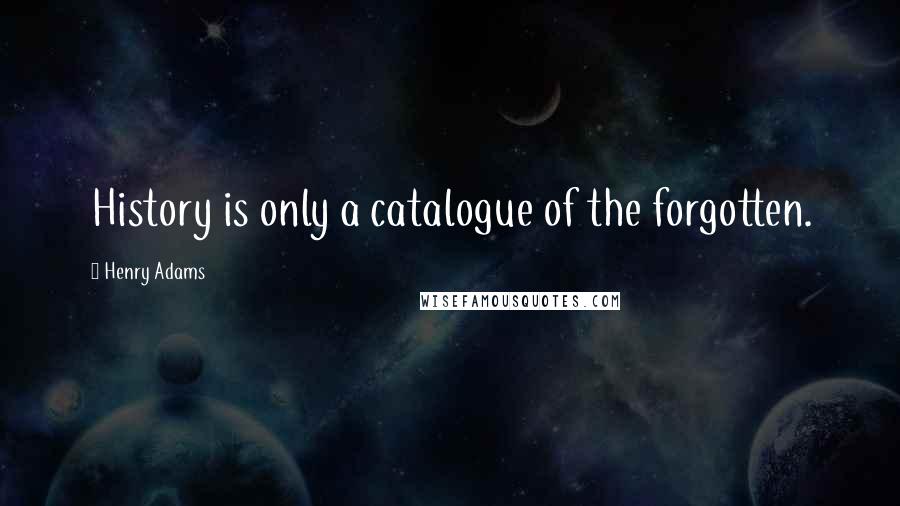 History is only a catalogue of the forgotten.

Henry Adams

WISEFAMOUSQUOTES.COM